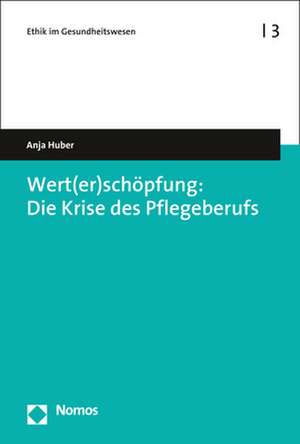 Ethik im Gesundheitswesen | 3

Anja Huber

Wert(er)schöpfung:
Die Krise des Pflegeberufs

Nomos